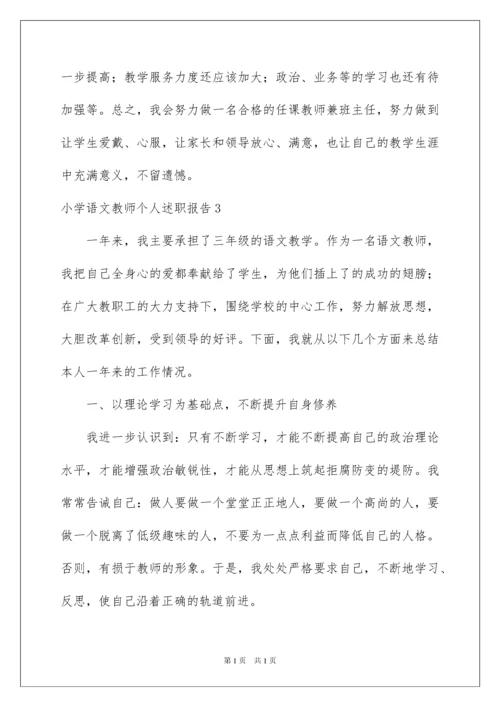 一步提高；教学服务力度还应该加大；政治、业务等的学习也还有待加强等。总之，我会努力做一名合格的任课教师兼班主任，努力做到让学生爱戴、心服，让家长和领导放心、满意，也让自己的教学生涯中充满意义，不留遗憾。

小学语文教师个人述职报告3

一年来，我主要承担了三年级的语文教学。作为一名语文教师，我把自己全身心的爱都奉献给了学生，为他们插上了的成功的翅膀；在广大教职工的大力支持下，围绕学校的中心工作，努力解放思想，大胆改革创新，受到领导的好评。下面，我就从以下几个方面来总结本人一年来的工作情况。

一、以理论学习为基础点，不断提升自身修养

我进一步认识到：只有不断学习，才能不断提高自己的政治理论水平，才能增强政治敏锐性，才能从思想上筑起拒腐防变的堤防。我常常告诫自己：做人要做一个堂堂正正地人，要做一个高尚的人，要做一个脱离了低级趣味的人，不要为一点点利益而降低自己的人格。否则，有损于教师的形象。于是，我处处严格要求自己，不断地学习、反思，使自己沿着正确的轨道前进。

第1页 共1页